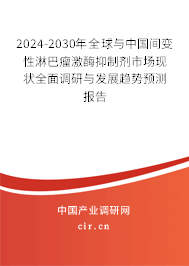 2024-2030年全球与中国间变性淋巴瘤激酶抑制剂市场现状全面调研与发展趋势预测报告

中国产业调研网

cir.cn